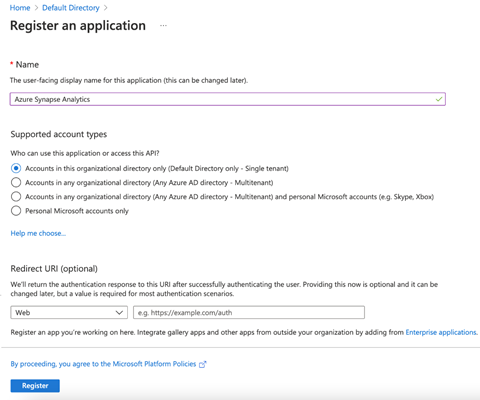 Home > Default Directory >

Register an application ...

* Name

The user-facing display name for this application (this can be changed later).

Azure Synapse Analytics

Supported account types

Who can use this application or access this API?

Accounts in this organizational directory only (Default Directory only - Single tenant)

Accounts in any organizational directory (Any Azure AD directory - Multitenant)

Accounts in any organizational directory (Any Azure AD directory - Multitenant) and personal Microsoft accounts (e.g. Skype, Xbox)

Personal Microsoft accounts only

Help me choose...

Redirect URI (optional)

We'll return the authentication response to this URI after successfully authenticating the user. Providing this now is optional and it can be changed later, but a value is required for most authentication scenarios.

Web

e.g. https://example.com/auth

Register an app you're working on here. Integrate gallery apps and other apps from outside your organization by adding from Enterprise applications.

By proceeding, you agree to the Microsoft Platform Policies

Register